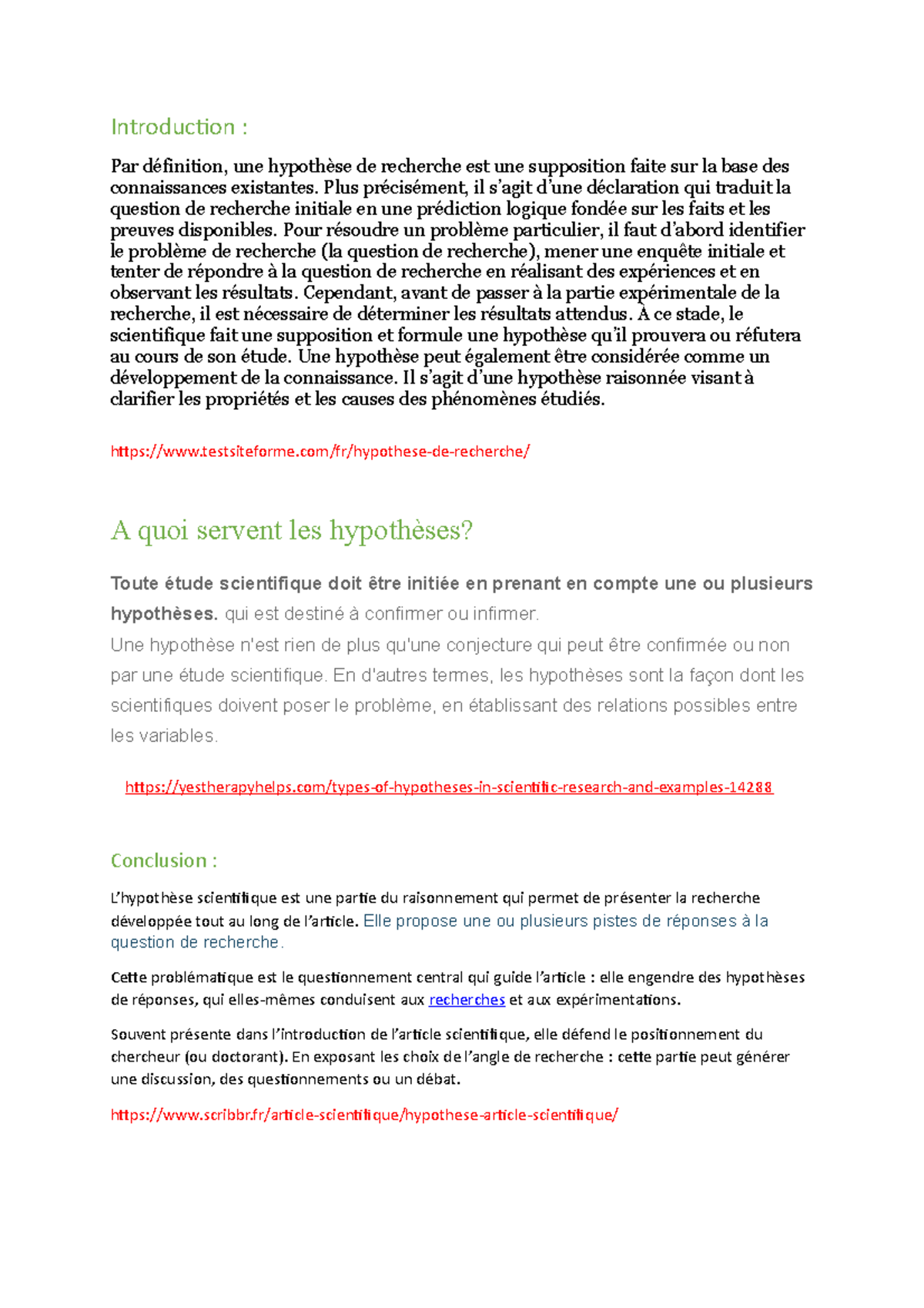 Introduction :

Par définition, une hypothèse de recherche est une supposition faite sur la base des connaissances existantes. Plus précisément, il s'agit d'une déclaration qui traduit la question de recherche initiale en une prédiction logique fondée sur les faits et les preuves disponibles. Pour résoudre un problème particulier, il faut d'abord identifier le problème de recherche (la question de recherche), mener une enquête initiale et tenter de répondre à la question de recherche en réalisant des expériences et en observant les résultats. Cependant, avant de passer à la partie expérimentale de la recherche, il est nécessaire de déterminer les résultats attendus. À ce stade, le scientifique fait une supposition et formule une hypothèse qu'il prouvera ou réfutera au cours de son étude. Une hypothèse peut également être considérée comme un développement de la connaissance. Il s'agit d'une hypothèse raisonnée visant à clarifier les propriétés et les causes des phénomènes étudiés.

https://www.testsiteforme.com/fr/hypothese-de-recherche/

A quoi servent les hypothèses?

Toute étude scientifique doit être initiée en prenant en compte une ou plusieurs hypothèses. qui est destiné à confirmer ou infirmer.
Une hypothèse n'est rien de plus qu'une conjecture qui peut être confirmée ou non par une étude scientifique. En d'autres termes, les hypothèses sont la façon dont les scientifiques doivent poser le problème, en établissant des relations possibles entre les variables.

https://yestherapyhelps.com/types-of-hypotheses-in-scientific-research-and-examples-14288

Conclusion :

L'hypothèse scientifique est une partie du raisonnement qui permet de présenter la recherche développée tout au long de l'article. Elle propose une ou plusieurs pistes de réponses à la question de recherche.

Cette problématique est le questionnement central qui guide l'article : elle engendre des hypothèses de réponses, qui elles-mêmes conduisent aux recherches et aux expérimentations.

Souvent présente dans l'introduction de l'article scientifique, elle défend le positionnement du chercheur (ou doctorant). En exposant les choix de l'angle de recherche : cette partie peut générer une discussion, des questionnements ou un débat.

https://www.scribbr.fr/article-scientifique/hypothese-article-scientifique/